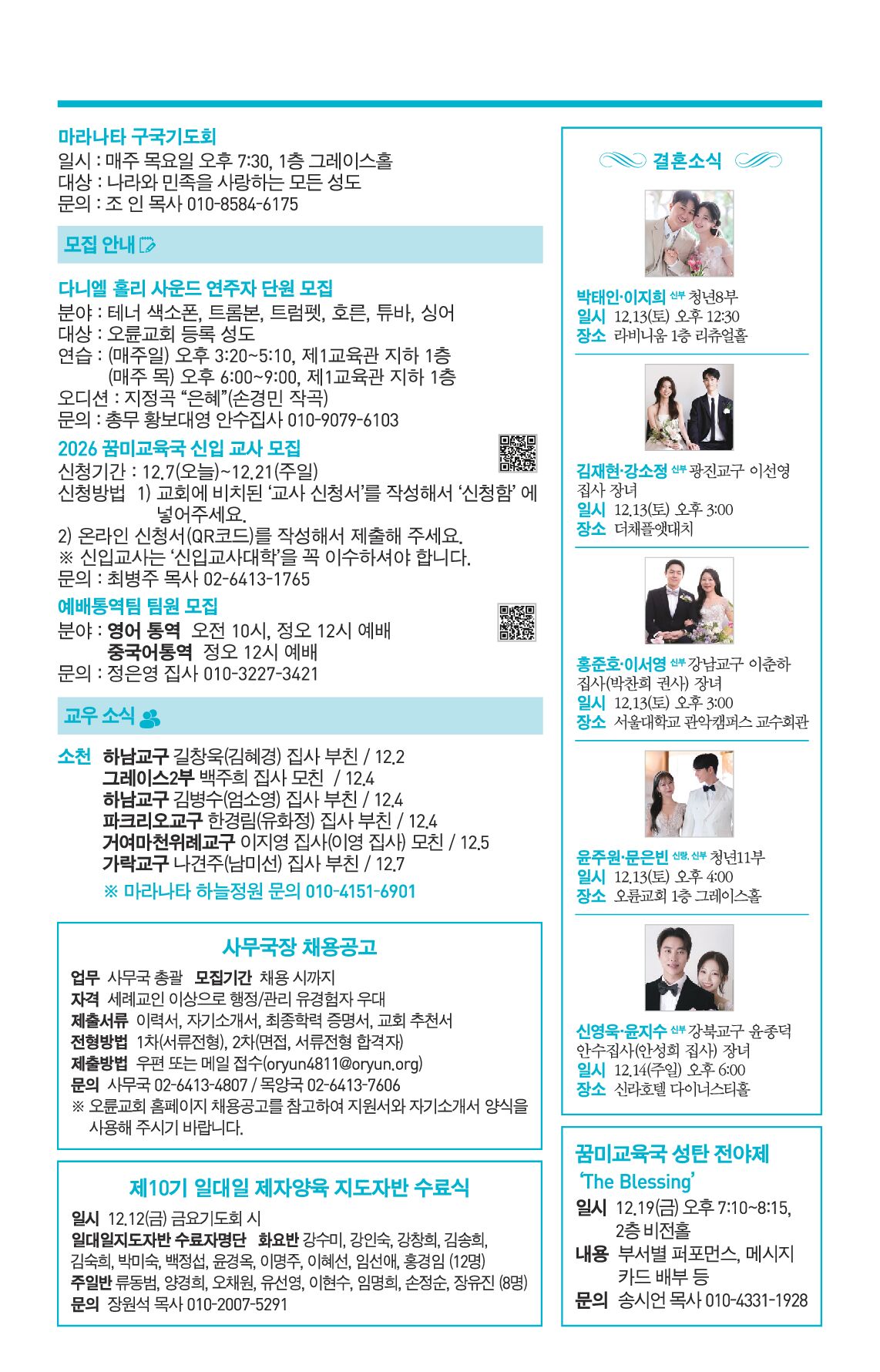 마라나타 구국기도회
일시 : 매주 목요일 오후 7:30, 1층 그레이스홀
대상 : 나라와 민족을 사랑하는 모든 성도
문의 : 조 인 목사 010-8584-6175

모집 안내

다니엘 홀리 사운드 연주자 단원 모집
분야 : 테너 색소폰, 트롬본, 트럼펫, 호른, 튜바, 싱어
대상 : 오륜교회 등록 성도
연습 : (매주일) 오후 3:20~5:10, 제1교육관 지하 1층
(매주 목) 오후 6:00~9:00, 제1교육관 지하 1층
오디션 : 지정곡 "은혜"(손경민 작곡)
문의 : 총무 황보대영 안수집사 010-9079-6103

2026 꿈미교육국 신입 교사 모집
신청기간 : 12.7(오늘)~12.21(주일)
신청방법 1) 교회에 비치된 '교사 신청서'를 작성해서 '신청함' 에 넣어주세요.
2) 온라인 신청서(QR코드)를 작성해서 제출해 주세요.
※ 신입교사는 '신입교사대학'을 꼭 이수하셔야 합니다.
문의 : 최병주 목사 02-6413-1765

예배통역팀 팀원 모집
분야 : 영어 통역 오전 10시, 정오 12시 예배
중국어통역 정오 12시 예배
문의 : 정은영 집사 010-3227-3421

교우 소식

소천 하남교구 길창욱(김혜경) 집사 부친 / 12.2
그레이스2부 백주희 집사 모친 / 12.4
하남교구 김병수(엄소영) 집사 부친 / 12.4
파크리오교구 한경림(유화정) 집사 부친 / 12.4
거여마천위례교구 이지영 집사(이영 집사) 모친 / 12.5
가락교구 나견주(남미선) 집사 부친 / 12.7
※ 마라나타 하늘정원 문의 010-4151-6901

사무국장 채용공고
업무 사무국 총괄 모집기간 채용 시까지
자격 세례교인 이상으로 행정/관리 유경험자 우대
제출서류 이력서, 자기소개서, 최종학력 증명서, 교회 추천서
전형방법 1차(서류전형), 2차(면접, 서류전형 합격자)
제출방법 우편 또는 메일 접수(oryun4811@oryun.org)
문의 사무국 02-6413-4807 / 목양국 02-6413-7606
※ 오륜교회 홈페이지 채용공고를 참고하여 지원서와 자기소개서 양식을 사용해 주시기 바랍니다.

제10기 일대일 제자양육 지도자반 수료식
일시 12.12(금) 금요기도회 시
일대일지도자반 수료자명단 화요반 강수미, 강인숙, 강창희, 김송희, 김숙희, 박미숙, 백정섭, 윤경옥, 이명주, 이혜선, 임선애, 홍경임 (12명)
주일반 류동범, 양경희, 오채원, 유선영, 이현수, 임명희, 손정순, 장유진 (8명)
문의 장원석 목사 010-2007-5291

결혼소식

박태인·이지희 신부 청년8부
일시 12.13(토) 오후 12:30
장소 라비니움 1층 리츄얼홀

김재현·강소정 신부 광진교구 이선영 집사 장녀
일시 12.13(토) 오후 3:00
장소 더채플앳대치

홍준호·이서영 신부 강남교구 이춘하 집사(박찬희 권사) 장녀
일시 12.13(토) 오후 3:00
장소 서울대학교 관악캠퍼스 교수회관

윤주원·문은빈 신랑, 신부 청년11부
일시 12.13(토) 오후 4:00
장소 오륜교회 1층 그레이스홀

신영욱·윤지수 신부 강북교구 윤종덕 안수집사(안성희 집사) 장녀
일시 12.14(주일) 오후 6:00
장소 신라호텔 다이너스티홀

꿈미교육국 성탄 전야제
'The Blessing'
일시 12.19(금) 오후 7:10~8:15, 2층 비전홀
내용 부서별 퍼포먼스, 메시지 카드 배부 등
문의 송시언 목사 010-4331-1928